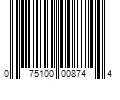 0 75100 00874 4